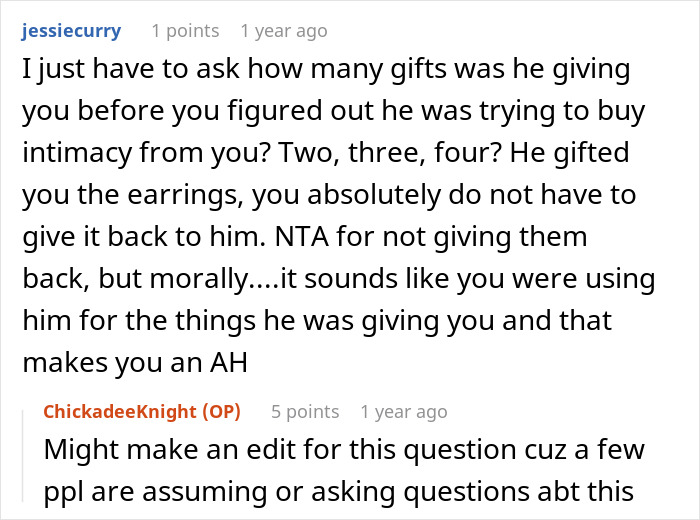 jessiecurry 1 points 1 year ago

I just have to ask how many gifts was he giving you before you figured out he was trying to buy intimacy from you? Two, three, four? He gifted you the earrings, you absolutely do not have to give it back to him. NTA for not giving them back, but morally....it sounds like you were using him for the things he was giving you and that makes you an AH

ChickadeeKnight (OP) 5 points 1 year ago

Might make an edit for this question cuz a few ppl are assuming or asking questions abt this